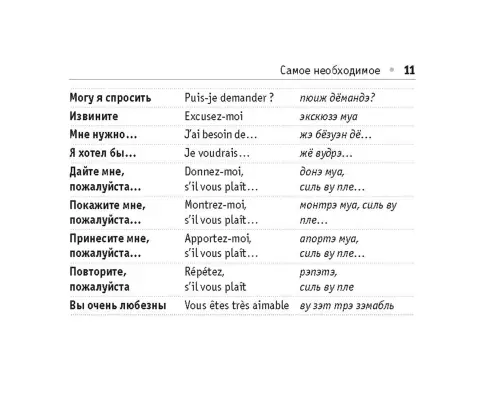 Самое необходимое • 11

| | | |
|---|---|---|
| Могу я спросить | Puis-je demander ? | пюиж дёмандэ? |
| Извините | Excusez-moi | экскюзэ муа |
| Мне нужно… | J'ai besoin de… | жэ бёзуэн дё… |
| Я хотел бы… | Je voudrais… | жё вудрэ… |
| Дайте мне, пожалуйста… | Donnez-moi, s'il vous plaît… | донэ муа, силь ву пле… |
| Покажите мне, пожалуйста… | Montrez-moi, s'il vous plaît… | монтрэ муа, силь ву пле… |
| Принесите мне, пожалуйста… | Apportez-moi, s'il vous plaît… | апортэ муа, силь ву пле… |
| Повторите, пожалуйста | Répétez, s'il vous plaît | рэпэтэ, силь ву пле |
| Вы очень любезны | Vous êtes très aimable | ву зэт трэ зэмабль |